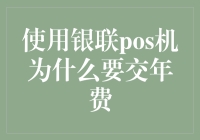 使用银联pos机为什么要交年费